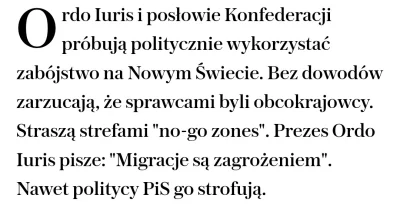 Ordo Iuris i posłowie Konfederacji próbują politycznie wykorzystać zabójstwo na Nowym Świecie. Bez dowodów zarzucają, że sprawcami byli obcokrajowcy. Straszą strefami "no-go zones". Prezes Ordo Iuris pisze: "Migracje są zagrożeniem". Nawet politycy PiS go strofują.